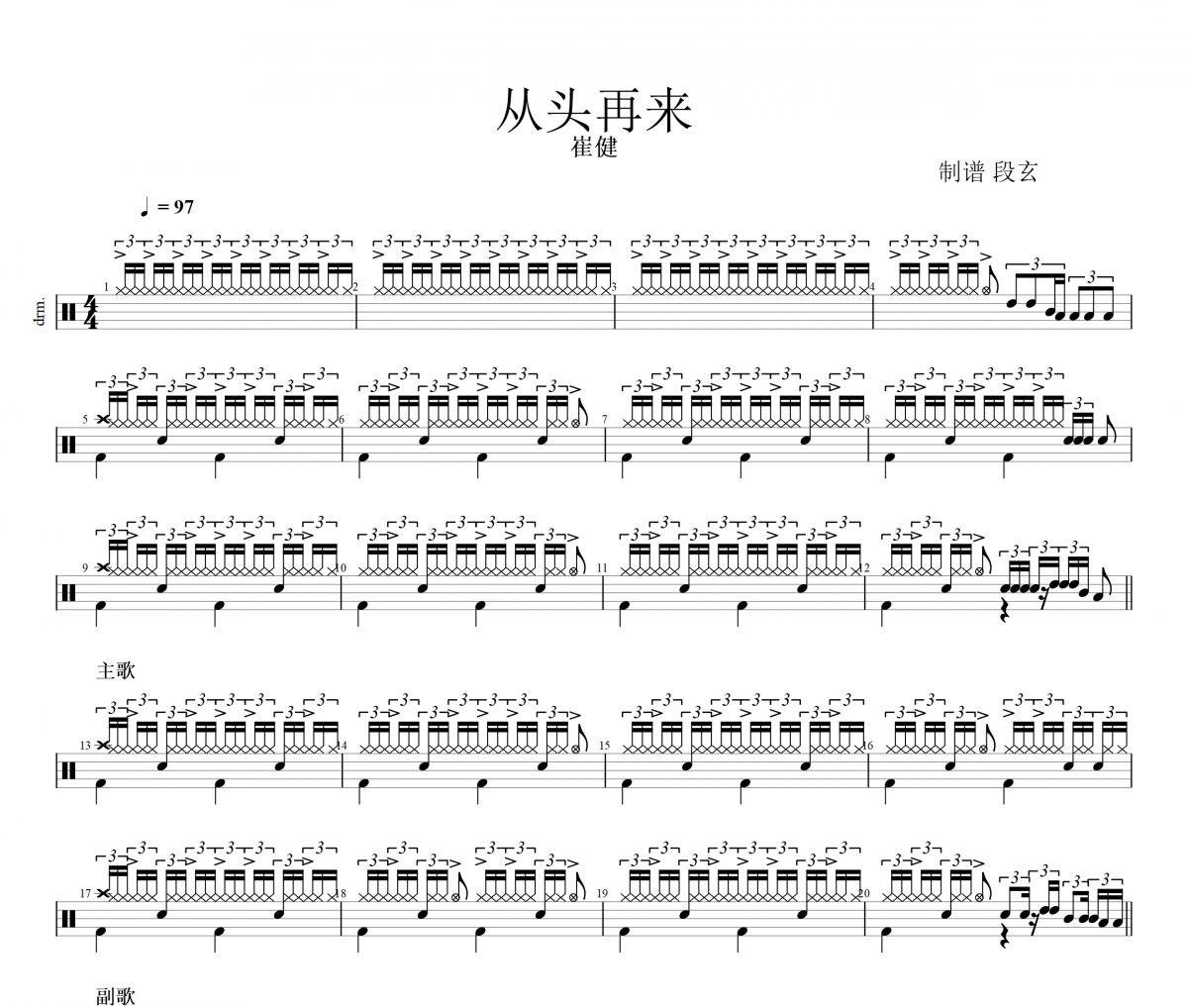 从头再来
崔健
制谱 段玄

♩ = 97

drm.

1 2 3 4
5 6 7 8
9 10 11 12

主歌

13 14 15 16
17 18 19 20

副歌